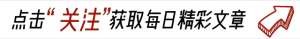 点击“关注”获取每日精彩文章